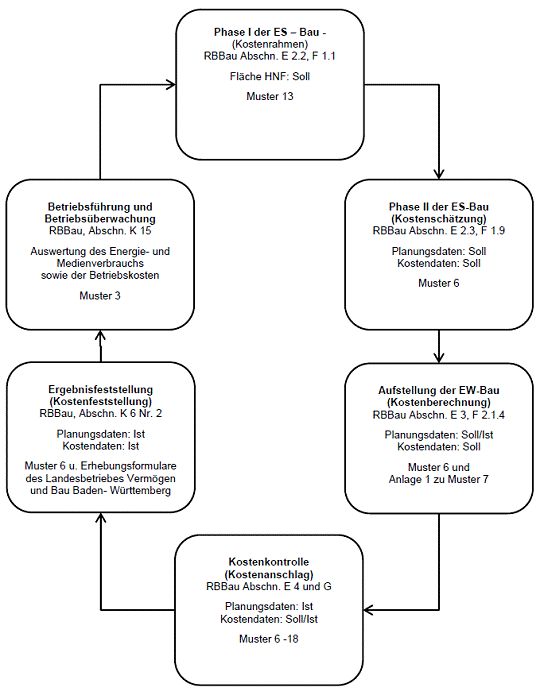 Phase I der ES – Bau -
(Kostenrahmen)
RBBau Abschn. E 2.2, F 1.1

Fläche HNF: Soll

Muster 13

Phase II der ES-Bau
(Kostenschätzung)
RBBau Abschn. E 2.3, F 1.9

Planungsdaten: Soll
Kostendaten: Soll

Muster 6

Aufstellung der EW-Bau
(Kostenberechnung)
RBBau Abschn. E 3, F 2.1.4

Planungsdaten: Soll/Ist
Kostendaten: Soll

Muster 6 und
Anlage 1 zu Muster 7

Kostenkontrolle
(Kostenanschlag)
RBBau Abschn. E 4 und G

Planungsdaten: Ist
Kostendaten: Soll/Ist

Muster 6 -18

Ergebnisfeststellung
(Kostenfeststellung)
RBBau, Abschn. K 6 Nr. 2

Planungsdaten: Ist
Kostendaten: Ist

Muster 6 u. Erhebungsformulare des Landesbetriebes Vermögen und Bau Baden- Württemberg

Betriebsführung und
Betriebsüberwachung
RBBau, Abschn. K 15

Auswertung des Energie- und Medienverbrauchs sowie der Betriebskosten

Muster 3